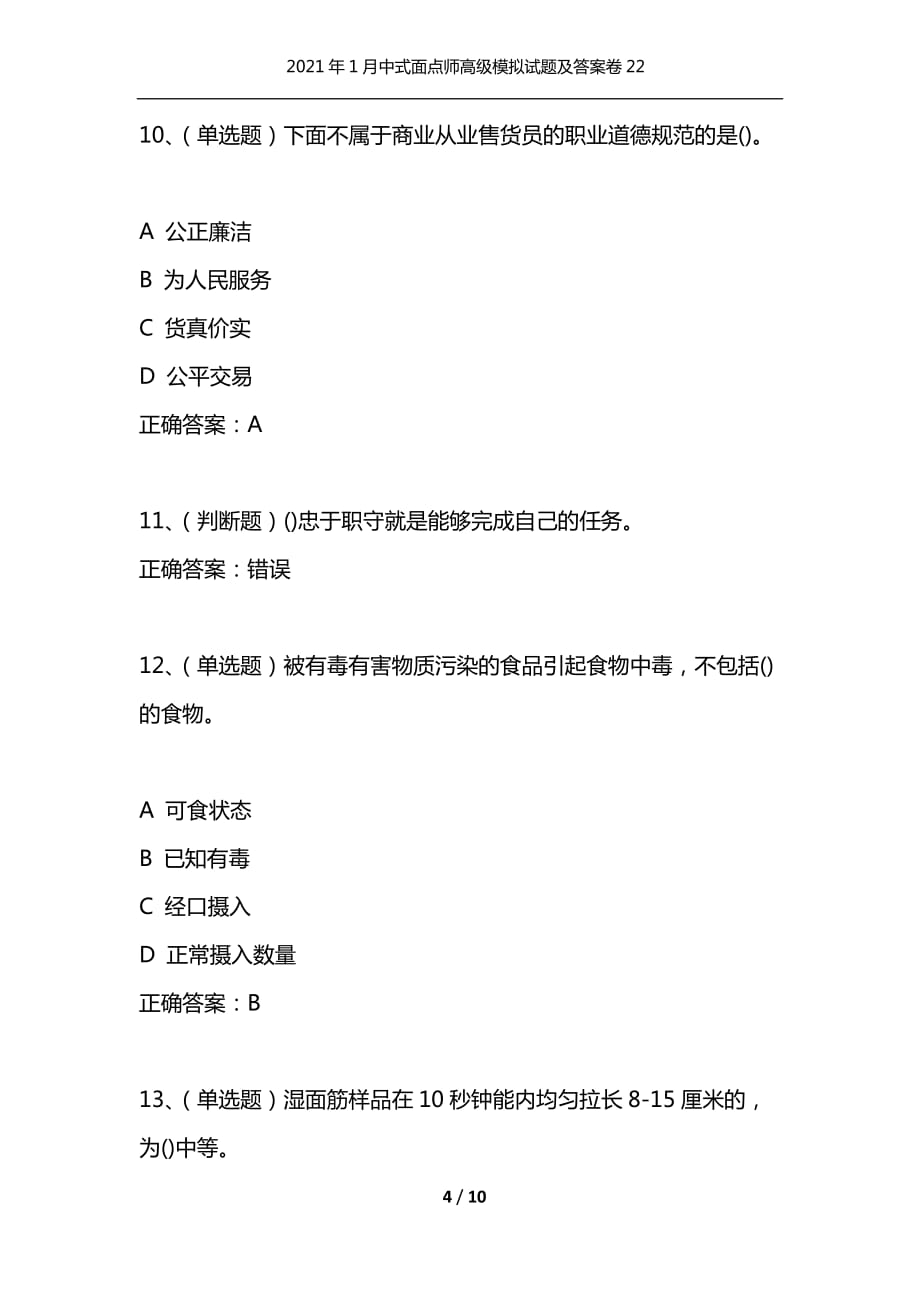 2021年1月中式面点师高级模拟试题及答案卷22

10、(单选题)下面不属于商业从业售货员的职业道德规范的是()。

A 公正廉洁

B 为人民服务

C 货真价实

D 公平交易

正确答案：A

11、(判断题)()忠于职守就是能够完成自己的任务。

正确答案：错误

12、(单选题)被有毒有害物质污染的食品引起食物中毒，不包括()的食物。

A 可食状态

B 已知有毒

C 经口摄入

D 正常摄入数量

正确答案：B

13、(单选题)湿面筋样品在10秒钟能内均匀拉长8-15厘米的，为()中等。

4 / 10